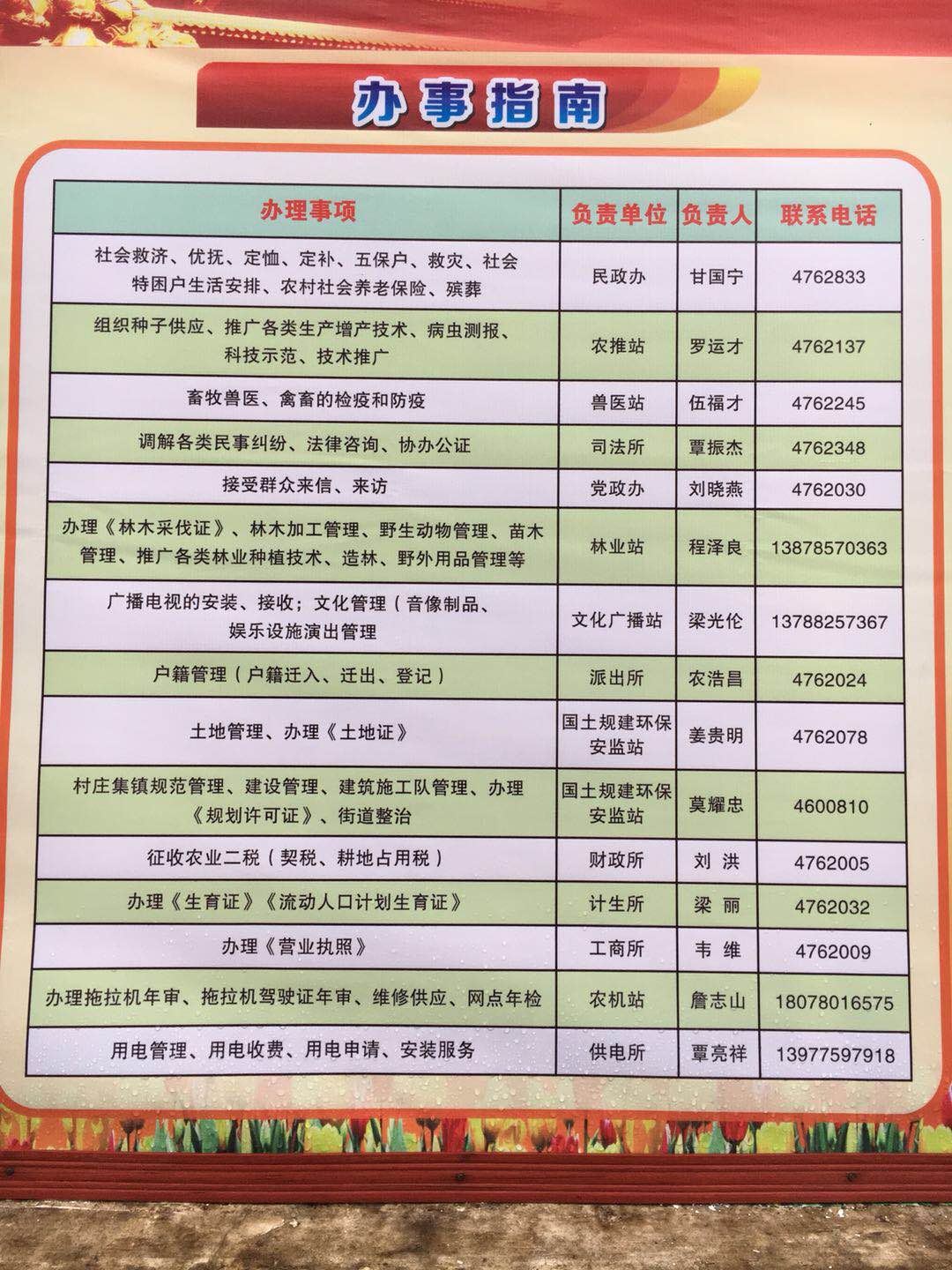 办事指南

| 办理事项 | 负责单位 | 负责人 | 联系电话 |
|---|---|---|---|
| 社会救济、优抚、定恤、定补、五保户、救灾、社会特困户生活安排、农村社会养老保险、殡葬 | 民政办 | 甘国宁 | 4762833 |
| 组织种子供应、推广各类生产增产技术、病虫测报、科技示范、技术推广 | 农推站 | 罗运才 | 4762137 |
| 畜牧兽医、禽畜的检疫和防疫 | 兽医站 | 伍福才 | 4762245 |
| 调解各类民事纠纷、法律咨询、协办公证 | 司法所 | 覃振杰 | 4762348 |
| 接受群众来信、来访 | 党政办 | 刘晓燕 | 4762030 |
| 办理《林木采伐证》、林木加工管理、野生动物管理、苗木管理、推广各类林业种植技术、造林、野外用品管理等 | 林业站 | 程泽良 | 13878570363 |
| 广播电视的安装、接收；文化管理（音像制品、娱乐设施演出管理 | 文化广播站 | 梁光伦 | 13788257367 |
| 户籍管理（户籍迁入、迁出、登记） | 派出所 | 农浩昌 | 4762024 |
| 土地管理、办理《土地证》 | 国土规建环保安监站 | 姜贵明 | 4762078 |
| 村庄集镇规范管理、建设管理、建筑施工队管理、办理《规划许可证》、街道整治 | 国土规建环保安监站 | 莫耀忠 | 4600810 |
| 征收农业二税（契税、耕地占用税） | 财政所 | 刘 洪 | 4762005 |
| 办理《生育证》《流动人口计划生育证》 | 计生所 | 梁 丽 | 4762032 |
| 办理《营业执照》 | 工商所 | 韦 维 | 4762009 |
| 办理拖拉机年审、拖拉机驾驶证年审、维修供应、网点年检 | 农机站 | 詹志山 | 18078016575 |
| 用电管理、用电收费、用电申请、安装服务 | 供电所 | 覃亮祥 | 13977597918 |